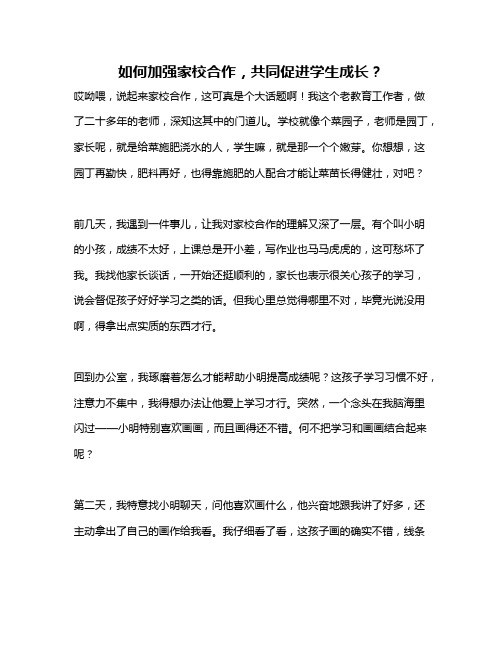 如何加强家校合作，共同促进学生成长？

哎呦喂，说起来家校合作，这可真是个大话题啊！我这个老教育工作者，做了二十多年的老师，深知这其中的门道儿。学校就像个菜园子，老师是园丁，家长呢，就是给菜施肥浇水的人，学生嘛，就是那一个个嫩芽。你想想，这园丁再勤快，肥料再好，也得靠施肥的人配合才能让菜苗长得健壮，对吧？

前几天，我遇到一件事儿，让我对家校合作的理解又深了一层。有个叫小明的小孩，成绩不太好，上课总是开小差，写作业也马马虎虎的，这可愁坏了我。我找他家长谈话，一开始还挺顺利的，家长也表示很关心孩子的学习，说会督促孩子好好学习之类的话。但我心里总觉得哪里不对，毕竟光说没用啊，得拿出点实质的东西才行。

回到办公室，我琢磨着怎么才能帮助小明提高成绩呢？这孩子学习习惯不好，注意力不集中，我得想办法让他爱上学习才行。突然，一个念头在我脑海里闪过——小明特别喜欢画画，而且画得还不错。何不把学习和画画结合起来呢？

第二天，我特意找小明聊天，问他喜欢画什么，他兴奋地跟我讲了好多，还主动拿出了自己的画作给我看。我仔细看了看，这孩子画的确实不错，线条